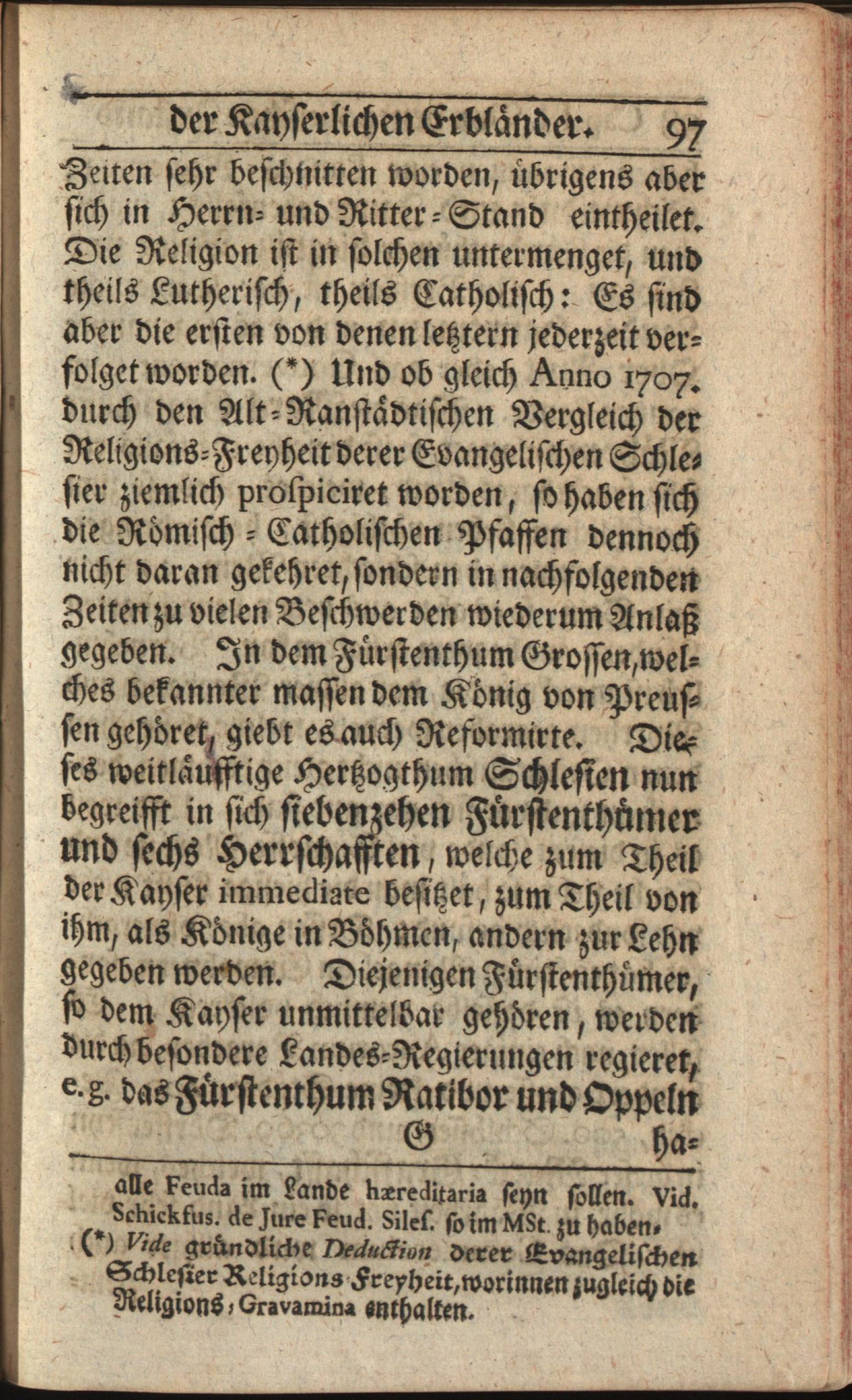 der Kayserlichen Erbländer. 97

Zeiten sehr beschnitten worden, übrigens aber sich in Herrn- und Ritter-Stand eintheilet. Die Religion ist in solchen untermenget, und theils Lutherisch, theils Catholisch: Es sind aber die ersten von denen letztern jederzeit verfolget worden. (*) Und ob gleich Anno 1707. durch den Alt-Ranstädtischen Vergleich der Religions-Freyheit derer Evangelischen Schlesier ziemlich prospiciret worden, so haben sich die Römisch-Catholischen Pfaffen dennoch nicht daran gekehret, sondern in nachfolgenden Zeiten zu vielen Beschwerden wiederum Anlaß gegeben. In dem Fürstenthum Grossen, welches bekannter massen dem König von Preussen gehöret, giebt es auch Reformirte. Dieses weitläufftige Hertzogthum Schlesien nun begreifft in sich siebenzehen Fürstenthümer und sechs Herrschafften, welche zum Theil der Kayser immediate besitzet, zum Theil von ihm, als Könige in Böhmen, andern zur Lehn gegeben werden. Diejenigen Fürstenthümer, so dem Kayser unmittelbar gehören, werden durch besondere Landes-Regierungen regieret, e.g. das Fürstenthum Ratibor und Oppeln

G ha-

alle Feuda im Lande hæreditaria seyn sollen. Vid. Schickfus. de Jure Feud. Siles. so im MSt. zu haben.
(*) Vide gründliche Deduction derer Evangelischen Schlesier Religions-Freyheit, worinnen zugleich die Religions-Gravamina enthalten.